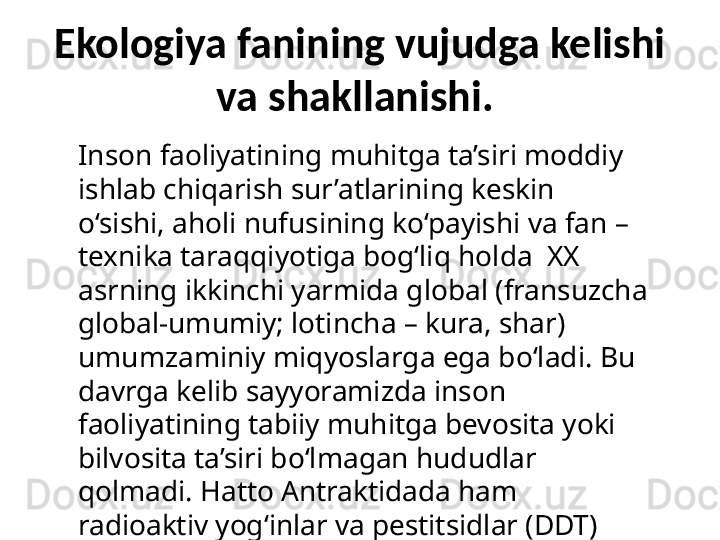 Ekologiya fanining vujudga kelishi va shakllanishi.

Inson faoliyatining muhitga ta'siri moddiy ishlab chiqarish sur'atlarining keskin o'sishi, aholi nufusining ko'payishi va fan – texnika taraqqiyotiga bog'liq holda XX asrning ikkinchi yarmida global (fransuzcha global-umumiy; lotincha – kura, shar) umumzaminiy miqyoslarga ega bo'ladi. Bu davrga kelib sayyoramizda inson faoliyatining tabiiy muhitga bevosita yoki bilvosita ta'siri bo'lmagan hududlar qolmadi. Hatto Antraktidada ham radioaktiv yog'inlar va pestitsidlar (DDT)

Docx.uz